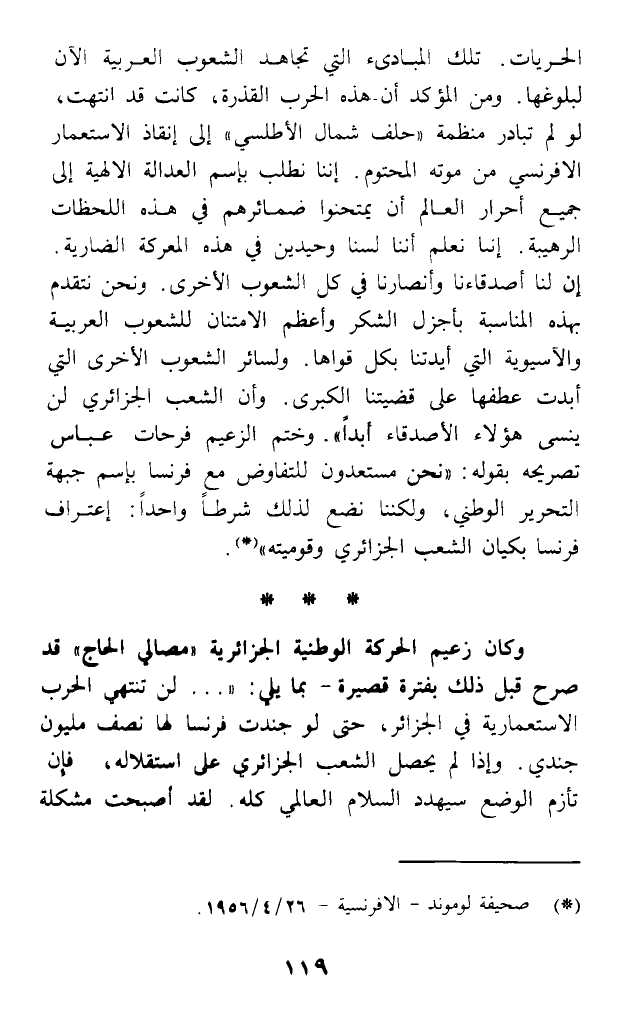 الحريات. تلك المبادىء التي تجاهد الشعوب العربية الآن لبلوغها. ومن المؤكد أن هذه الحرب القذرة، كانت قد انتهت، لو لم تبادر منظمة «حلف شمال الأطلسي» إلى إنقاذ الاستعمار الافرنسي من موته المحتوم. إننا نطلب بإسم العدالة الالهية إلى جميع أحرار العالم أن يمتحنوا ضمائرهم في هذه اللحظات الرهيبة. إننا نعلم أننا لسنا وحيدين في هذه المعركة الضارية. إن لنا أصدقاءنا وأنصارنا في كل الشعوب الأخرى. ونحن نتقدم بهذه المناسبة بأجزل الشكر وأعظم الامتنان للشعوب العربية والآسيوية التي أيدتنا بكل قواها. ولسائر الشعوب الأخرى التي أبدت عطفها على قضيتنا الكبرى. وأن الشعب الجزائري لن ينسى هؤلاء الأصدقاء أبداً». وختم الزعيم فرحات عباس تصريحه بقوله: «نحن مستعدون للتفاوض مع فرنسا بإسم جبهة التحرير الوطني، ولكننا نضع لذلك شرطاً واحداً: إعتراف فرنسا بكيان الشعب الجزائري وقوميته»(*).

* * *

وكان زعيم الحركة الوطنية الجزائرية «مصالي الحاج» قد صرح قبل ذلك بفترة قصيرة - بما يلي: «... لن تنتهي الحرب الاستعمارية في الجزائر، حتى لو جندت فرنسا لها نصف مليون جندي. وإذا لم يحصل الشعب الجزائري على استقلاله، فإن تأزم الوضع سيهدد السلام العالمي كله. لقد أصبحت مشكلة

(*) صحيفة لوموند - الافرنسية - ١٩٥٦/٤/٢٦.

١١٩